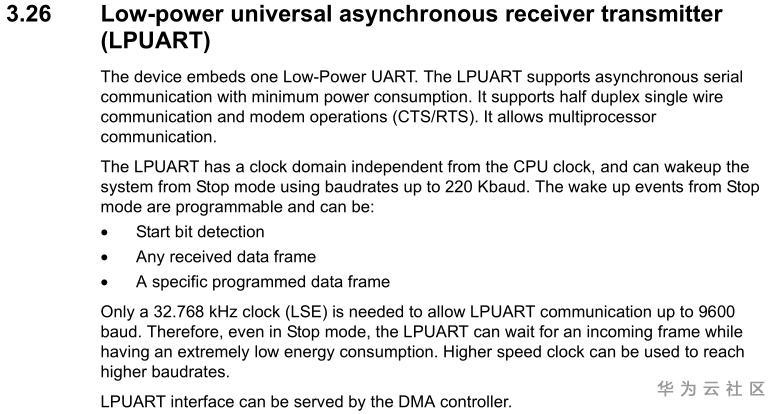 3.26 Low-power universal asynchronous receiver transmitter (LPUART)

The device embeds one Low-Power UART. The LPUART supports asynchronous serial communication with minimum power consumption. It supports half duplex single wire communication and modem operations (CTS/RTS). It allows multiprocessor communication.

The LPUART has a clock domain independent from the CPU clock, and can wakeup the system from Stop mode using baudrates up to 220 Kbaud. The wake up events from Stop mode are programmable and can be:

• Start bit detection
• Any received data frame
• A specific programmed data frame

Only a 32.768 kHz clock (LSE) is needed to allow LPUART communication up to 9600 baud. Therefore, even in Stop mode, the LPUART can wait for an incoming frame while having an extremely low energy consumption. Higher speed clock can be used to reach higher baudrates.

LPUART interface can be served by the DMA controller.

华为云社区